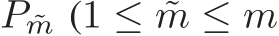 $P_{\tilde{m}}$ $(1 \leq \tilde{m} \leq m$